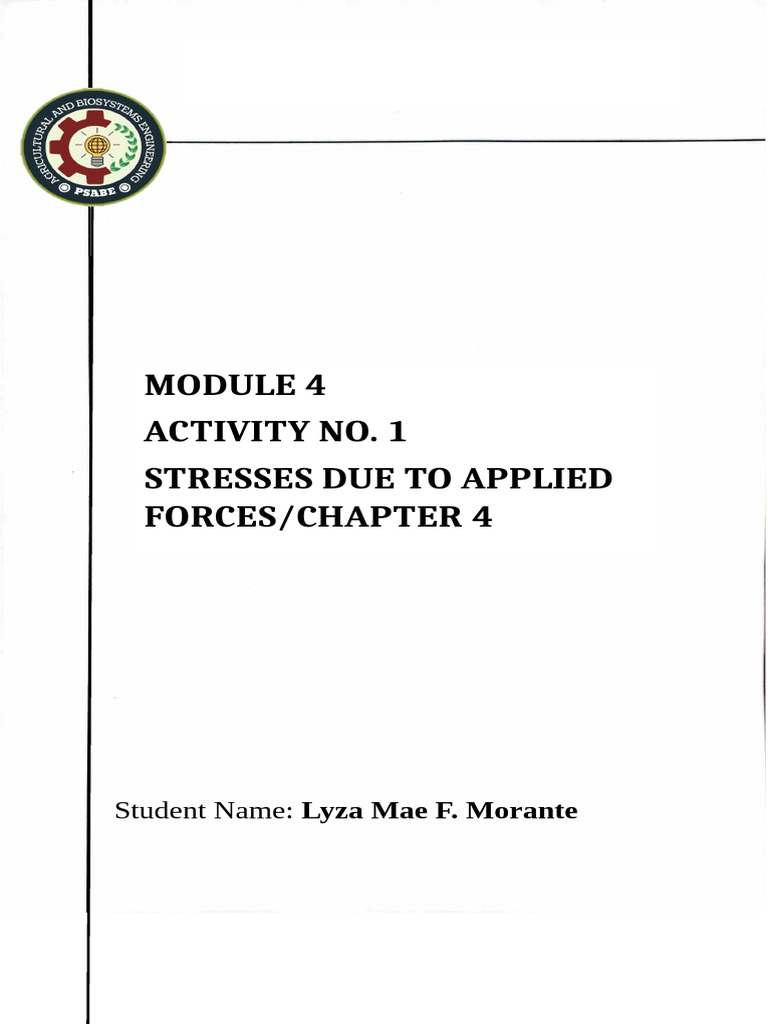 AGRICULTURAL AND BIOSYSTEMS ENGINEERING
PSABE

MODULE 4
ACTIVITY NO. 1
STRESSES DUE TO APPLIED FORCES/CHAPTER 4

Student Name: Lyza Mae F. Morante